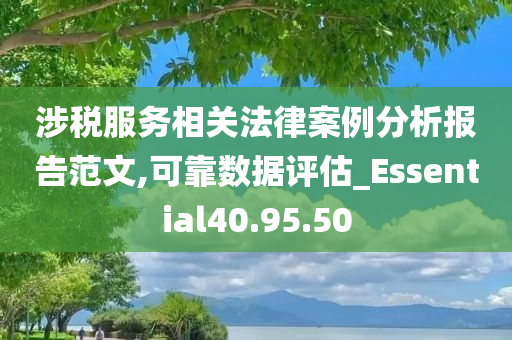 涉税服务相关法律案例分析报告范文,可靠数据评估_Essential40.95.50